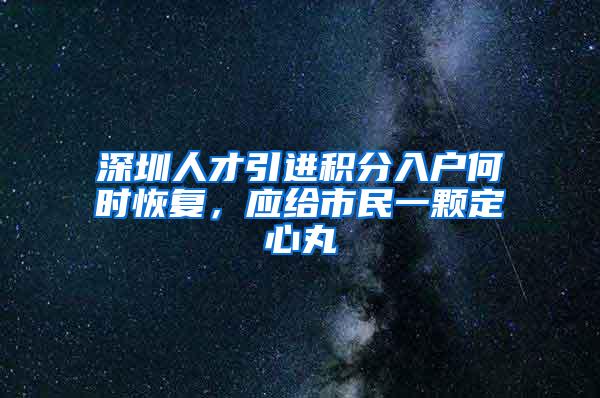 深圳人才引进积分入户何时恢复，应给市民一颗定心丸